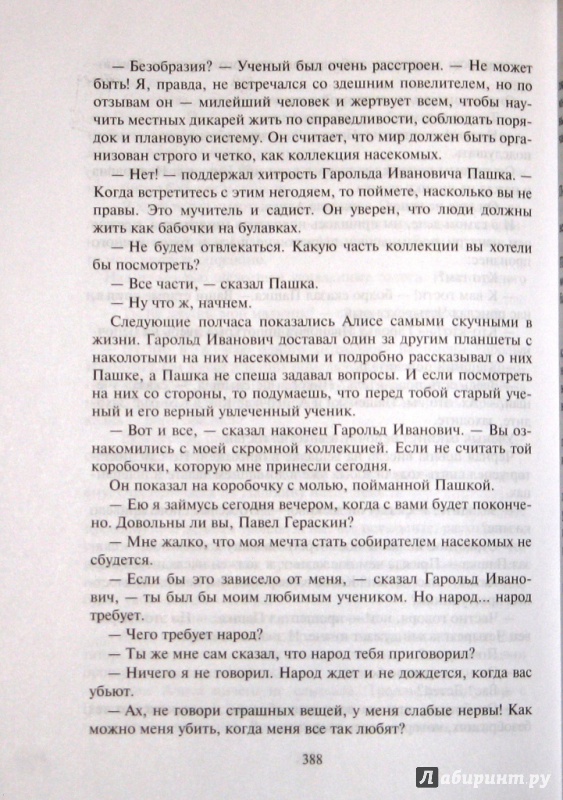 — Безобразия? — Ученый был очень расстроен. — Не может быть! Я, правда, не встречался со здешним повелителем, но по отзывам он — милейший человек и жертвует всем, чтобы научить местных дикарей жить по справедливости, соблюдать порядок и плановую систему. Он считает, что мир должен быть организован строго и четко, как коллекция насекомых.

— Нет! — поддержал хитрость Гарольда Ивановича Пашка. — Когда встретитесь с этим негодяем, то поймете, насколько вы не правы. Это мучитель и садист. Он уверен, что люди должны жить как бабочки на булавках.

— Не будем отвлекаться. Какую часть коллекции вы хотели бы посмотреть?

— Все части, — сказал Пашка.

— Ну что ж, начнем.

Следующие полчаса показались Алисе самыми скучными в жизни. Гарольд Иванович доставал один за другим планшеты с наколотыми на них насекомыми и подробно рассказывал о них Пашке, а Пашка не спеша задавал вопросы. И если посмотреть на них со стороны, то подумаешь, что перед тобой старый ученый и его верный увлеченный ученик.

— Вот и все, — сказал наконец Гарольд Иванович. — Вы ознакомились с моей скромной коллекцией. Если не считать той коробочки, которую мне принесли сегодня.

Он показал на коробочку с молью, пойманной Пашкой.

— Ею я займусь сегодня вечером, когда с вами будет покончено. Довольны ли вы, Павел Гераскин?

— Мне жалко, что моя мечта стать собирателем насекомых не сбудется.

— Если бы это зависело от меня, — сказал Гарольд Иванович, — ты был бы моим любимым учеником. Но народ... народ требует.

— Чего требует народ?

— Ты же мне сам сказал, что народ тебя приговорил?

— Ничего я не говорил. Народ ждет и не дождется, когда вас убьют.

— Ах, не говори страшных вещей, у меня слабые нервы! Как можно меня убить, когда меня все так любят?

388

Лабиринт.ру